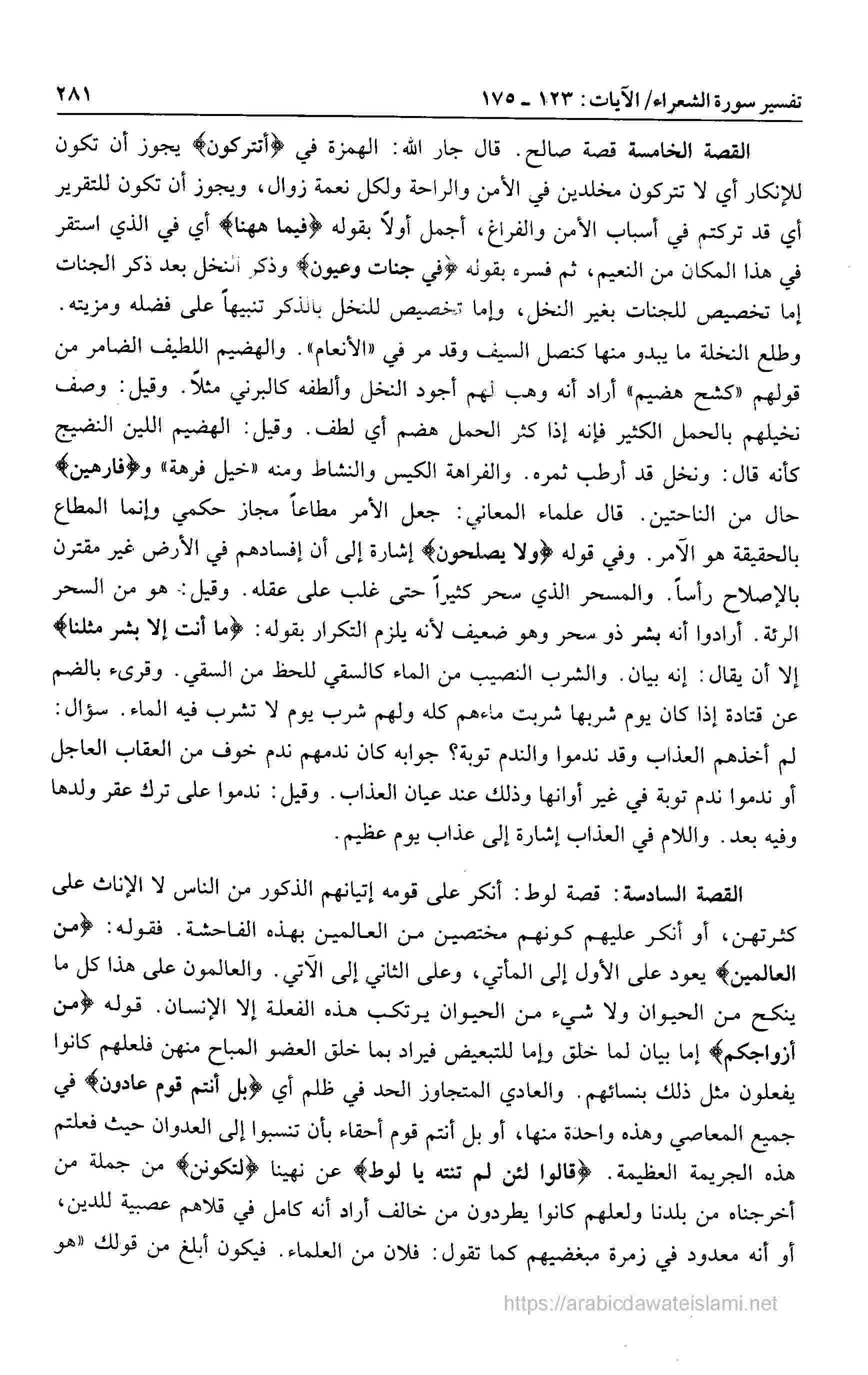 تفسير سورة الشعراء/ الآيات: ١٢٣ ـ ١٧٥ ٢٨١

القصة الخامسة قصة صالح. قال جار الله: الهمزة في ﴿أتتركون﴾ يجوز أن تكون للإنكار أي لا تتركون مخلدين في الأمن والراحة ولكل نعمة زوال، ويجوز أن تكون للتقرير أي قد تركتم في أسباب الأمن والفراغ، أجمل أولاً بقوله ﴿فيما ههنا﴾ أي في الذي استقر في هذا المكان من النعيم، ثم فسره بقوله ﴿في جنات وعيون﴾ وذكر النخل بعد ذكر الجنات إما تخصيص للجنات بغير النخل، وإما تخصيص للنخل بالذكر تنبيهاً على فضله ومزيته. وطلع النخلة ما يبدو منها كنصل السيف وقد مر في «الأنعام». والهضيم اللطيف الضامر من قولهم «كشح هضيم» أراد أنه وهب لهم أجود النخل وألطفه كالبرني مثلاً. وقيل: وصف نخيلهم بالحمل الكثير فإنه إذا كثر الحمل هضم أي لطف. وقيل: الهضيم اللين النضيج كأنه قال: ونخل قد أرطب ثمره. والفراهة الكيس والنشاط ومنه «خيل فرهة» و﴿فارهين﴾ حال من الناحتين. قال علماء المعاني: جعل الأمر مطاعاً مجاز حكمي وإنما المطاع بالحقيقة هو الآمر. وفي قوله ﴿ولا يصلحون﴾ إشارة إلى أن إفسادهم في الأرض غير مقترن بالإصلاح رأساً. والمسحر الذي سحر كثيراً حتى غلب على عقله. وقيل: هو من السحر الرئة. أرادوا أنه بشر ذو سحر وهو ضعيف لأنه يلزم التكرار بقوله: ﴿ما أنت إلا بشر مثلنا﴾ إلا أن يقال: إنه بيان. والشرب النصيب من الماء كالسقي للحظ من السقي. وقرىء بالضم عن قتادة إذا كان يوم شربها شربت ماءهم كله ولهم شرب يوم لا تشرب فيه الماء. سؤال: لم أخذهم العذاب وقد ندموا والندم توبة؟ جوابه كان ندمهم ندم خوف من العقاب العاجل أو ندموا ندم توبة في غير أوانها وذلك عند عيان العذاب. وقيل: ندموا على ترك عقر ولدها وفيه بعد. واللام في العذاب إشارة إلى عذاب يوم عظيم.

القصة السادسة: قصة لوط: أنكر على قومه إتيانهم الذكور من الناس لا الإناث على كثرتهن، أو أنكر عليهم كونهم مختصين من العالمين بهذه الفاحشة. فقوله: ﴿من العالمين﴾ يعود على الأول إلى المأتي، وعلى الثاني إلى الآتي. والعالمون على هذا كل ما ينكح من الحيوان ولا شيء من الحيوان يرتكب هذه الفعلة إلا الإنسان. قوله ﴿من أزواجكم﴾ إما بيان لما خلق وإما للتبعيض فيراد بما خلق العضو المباح منهن فلعلهم كانوا يفعلون مثل ذلك بنسائهم. والعادي المتجاوز الحد في ظلم أي ﴿بل أنتم قوم عادون﴾ في جميع المعاصي وهذه واحدة منها، أو بل أنتم قوم أحقاء بأن تنسبوا إلى العدوان حيث فعلتم هذه الجريمة العظيمة. ﴿قالوا لئن لم تنته يا لوط﴾ عن نهينا ﴿لتكونن﴾ من جملة من أخرجناه من بلدنا ولعلهم كانوا يطردون من خالف أراد أنه كامل في قلاهم عصبية للدين، أو أنه معدود في زمرة مبغضيهم كما تقول: فلان من العلماء. فيكون أبلغ من قولك «هو

https://arabicdawateislami.net